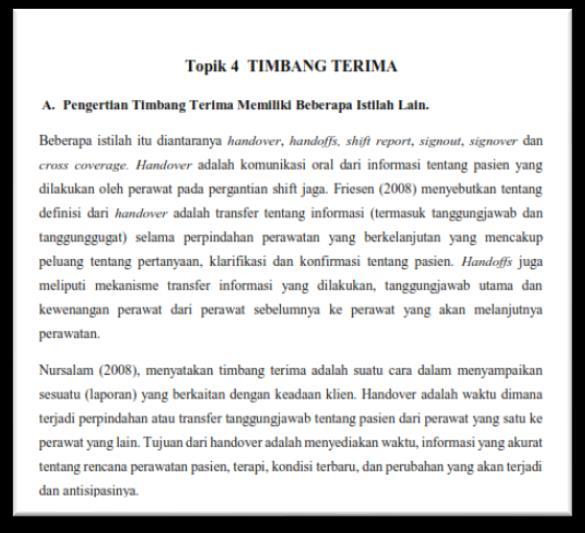 Topik 4 TIMBANG TERIMA

A. Pengertian Timbang Terima Memiliki Beberapa Istilah Lain.

Beberapa istilah itu diantaranya handover, handoffs, shift report, signout, signover dan cross coverage. Handover adalah komunikasi oral dari informasi tentang pasien yang dilakukan oleh perawat pada pergantian shift jaga. Friesen (2008) menyebutkan tentang definisi dari handover adalah transfer tentang informasi (termasuk tanggungjawab dan tanggunggugat) selama perpindahan perawatan yang berkelanjutan yang mencakup peluang tentang pertanyaan, klarifikasi dan konfirmasi tentang pasien. Handoffs juga meliputi mekanisme transfer informasi yang dilakukan, tanggungjawab utama dan kewenangan perawat dari perawat sebelumnya ke perawat yang akan melanjutnya perawatan.

Nursalam (2008), menyatakan timbang terima adalah suatu cara dalam menyampaikan sesuatu (laporan) yang berkaitan dengan keadaan klien. Handover adalah waktu dimana terjadi perpindahan atau transfer tanggungjawab tentang pasien dari perawat yang satu ke perawat yang lain. Tujuan dari handover adalah menyediakan waktu, informasi yang akurat tentang rencana perawatan pasien, terapi, kondisi terbaru, dan perubahan yang akan terjadi dan antisipasinya.